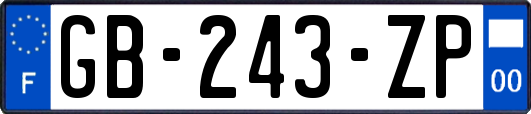 F
GB-243-ZP
00